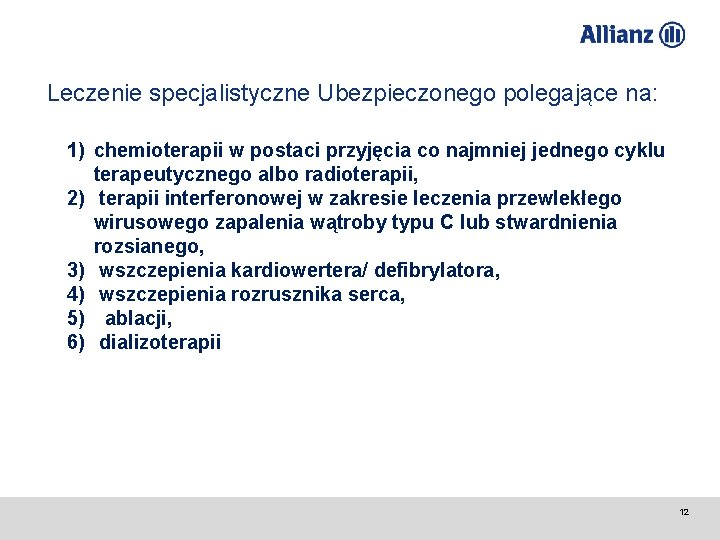 Allianz

Leczenie specjalistyczne Ubezpieczonego polegające na:

1) chemioterapii w postaci przyjęcia co najmniej jednego cyklu terapeutycznego albo radioterapii,
2) terapii interferonowej w zakresie leczenia przewlekłego wirusowego zapalenia wątroby typu C lub stwardnienia rozsianego,
3) wszczepienia kardiowertera/ defibrylatora,
4) wszczepienia rozrusznika serca,
5) ablacji,
6) dializoterapii

12